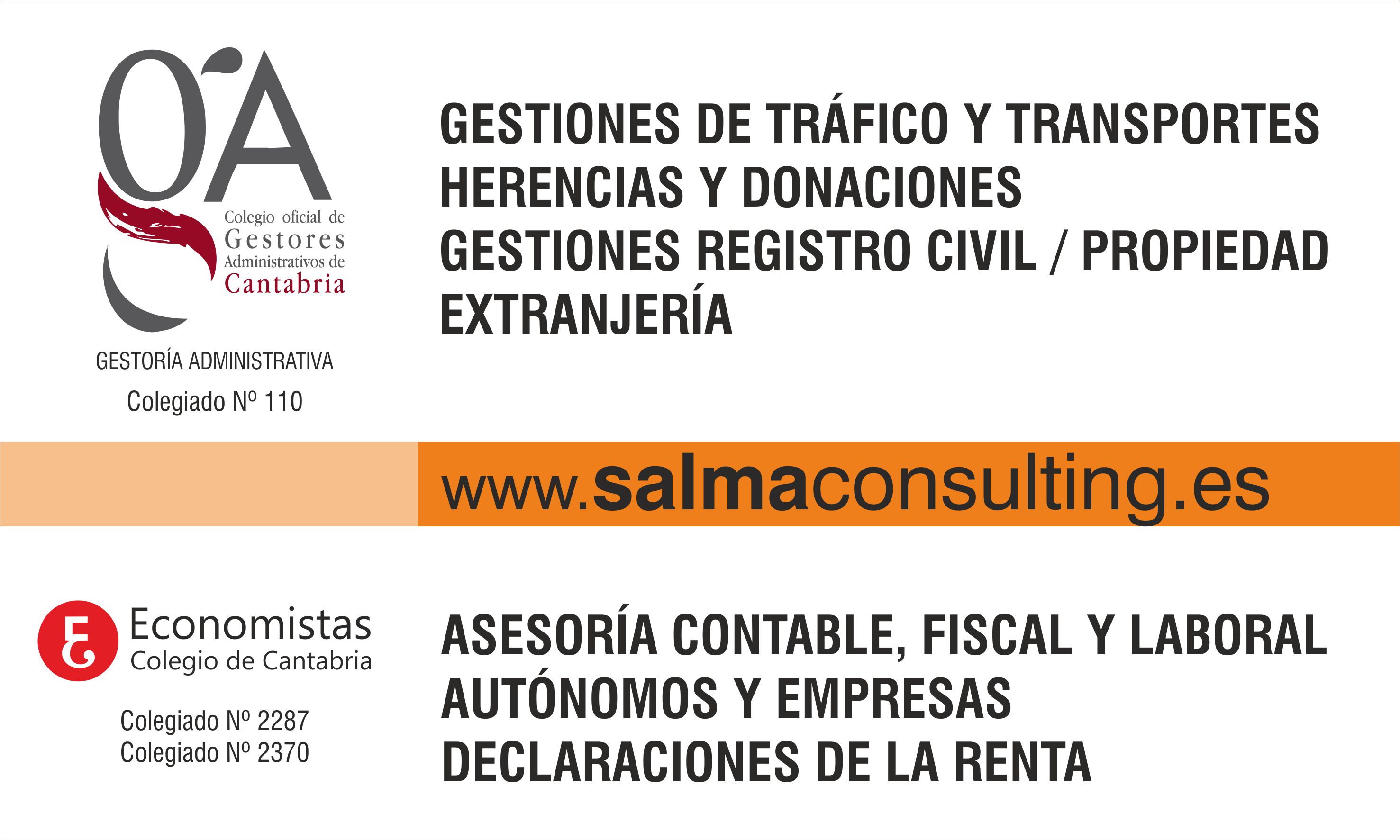 gA
Colegio oficial de
Gestores
Administrativos de
Cantabria

GESTORÍA ADMINISTRATIVA
Colegiado Nº 110

GESTIONES DE TRÁFICO Y TRANSPORTES
HERENCIAS Y DONACIONES
GESTIONES REGISTRO CIVIL / PROPIEDAD
EXTRANJERÍA

www.salmaconsulting.es

Economistas
Colegio de Cantabria

Colegiado Nº 2287
Colegiado Nº 2370

ASESORÍA CONTABLE, FISCAL Y LABORAL
AUTÓNOMOS Y EMPRESAS
DECLARACIONES DE LA RENTA